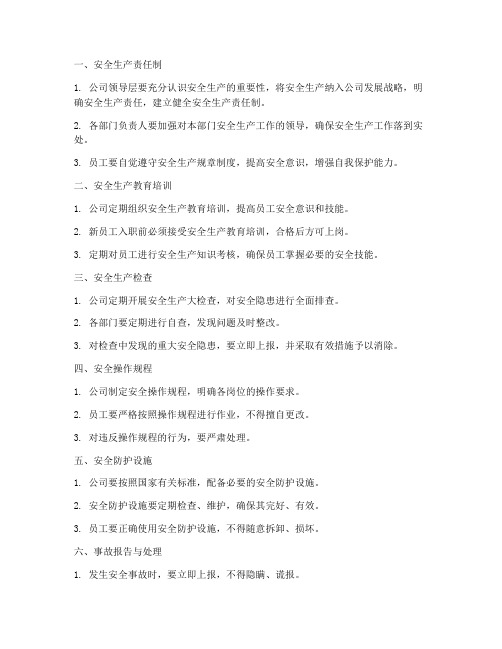 一、安全生产责任制

1. 公司领导层要充分认识安全生产的重要性，将安全生产纳入公司发展战略，明确安全生产责任，建立健全安全生产责任制。

2. 各部门负责人要加强对本部门安全生产工作的领导，确保安全生产工作落到实处。

3. 员工要自觉遵守安全生产规章制度，提高安全意识，增强自我保护能力。

二、安全生产教育培训

1. 公司定期组织安全生产教育培训，提高员工安全意识和技能。

2. 新员工入职前必须接受安全生产教育培训，合格后方可上岗。

3. 定期对员工进行安全生产知识考核，确保员工掌握必要的安全技能。

三、安全生产检查

1. 公司定期开展安全生产大检查，对安全隐患进行全面排查。

2. 各部门要定期进行自查，发现问题及时整改。

3. 对检查中发现的重大安全隐患，要立即上报，并采取有效措施予以消除。

四、安全操作规程

1. 公司制定安全操作规程，明确各岗位的操作要求。

2. 员工要严格按照操作规程进行作业，不得擅自更改。

3. 对违反操作规程的行为，要严肃处理。

五、安全防护设施

1. 公司要按照国家有关标准，配备必要的安全防护设施。

2. 安全防护设施要定期检查、维护，确保其完好、有效。

3. 员工要正确使用安全防护设施，不得随意拆卸、损坏。

六、事故报告与处理

1. 发生安全事故时，要立即上报，不得隐瞒、谎报。